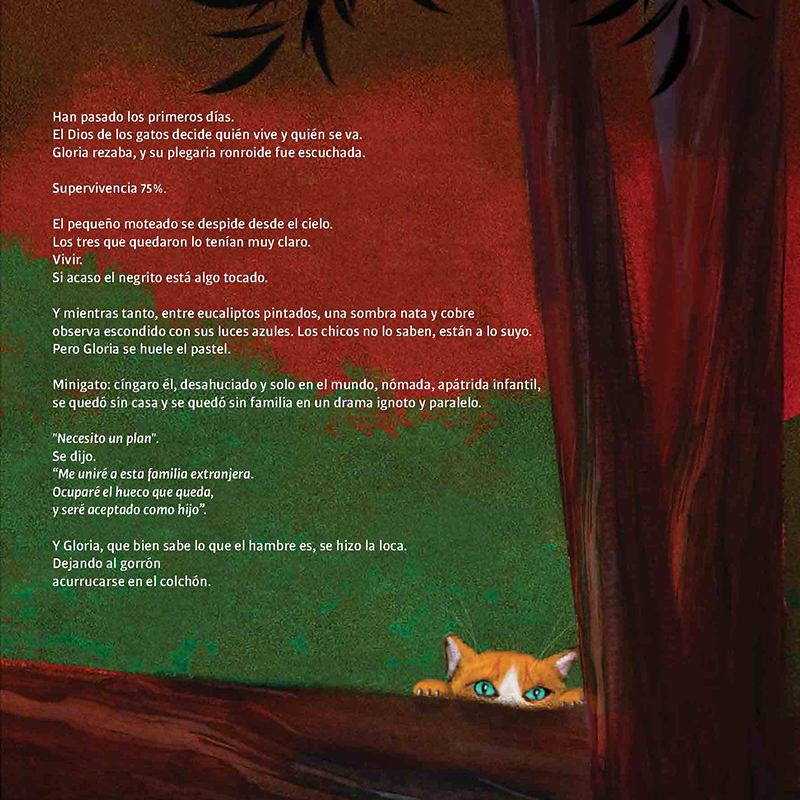 Han pasado los primeros días.
El Dios de los gatos decide quién vive y quién se va.
Gloria rezaba, y su plegaria ronroide fue escuchada.

Supervivencia 75%.

El pequeño moteado se despide desde el cielo.
Los tres que quedaron lo tenían muy claro.
Vivir.
Si acaso el negrito está algo tocado.

Y mientras tanto, entre eucaliptos pintados, una sombra nata y cobre observa escondido con sus luces azules. Los chicos no lo saben, están a lo suyo. Pero Gloria se huele el pastel.

Minigato: cíngaro él, desahuciado y solo en el mundo, nómada, apátrida infantil, se quedó sin casa y se quedó sin familia en un drama ignoto y paralelo.

"Necesito un plan".
Se dijo.
"Me uniré a esta familia extranjera.
Ocuparé el hueco que queda,
y seré aceptado como hijo".

Y Gloria, que bien sabe lo que el hambre es, se hizo la loca.
Dejando al gorrón
acurrucarse en el colchón.